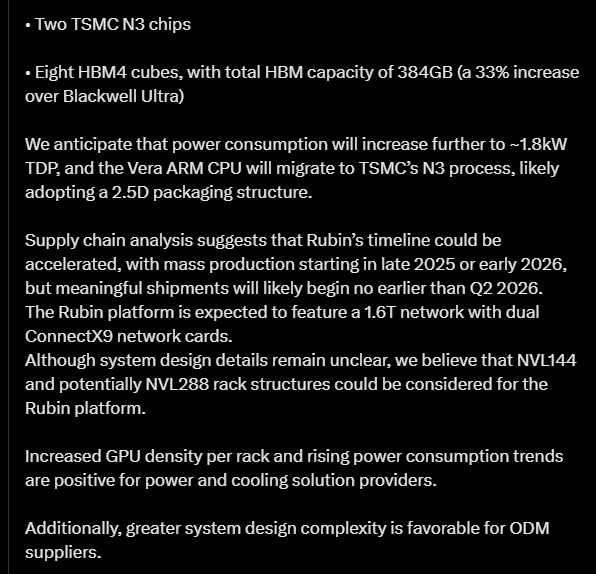 • Two TSMC N3 chips

• Eight HBM4 cubes, with total HBM capacity of 384GB (a 33% increase over Blackwell Ultra)

We anticipate that power consumption will increase further to ~1.8kW TDP, and the Vera ARM CPU will migrate to TSMC's N3 process, likely adopting a 2.5D packaging structure.

Supply chain analysis suggests that Rubin's timeline could be accelerated, with mass production starting in late 2025 or early 2026, but meaningful shipments will likely begin no earlier than Q2 2026.
The Rubin platform is expected to feature a 1.6T network with dual ConnectX9 network cards.
Although system design details remain unclear, we believe that NVL144 and potentially NVL288 rack structures could be considered for the Rubin platform.

Increased GPU density per rack and rising power consumption trends are positive for power and cooling solution providers.

Additionally, greater system design complexity is favorable for ODM suppliers.